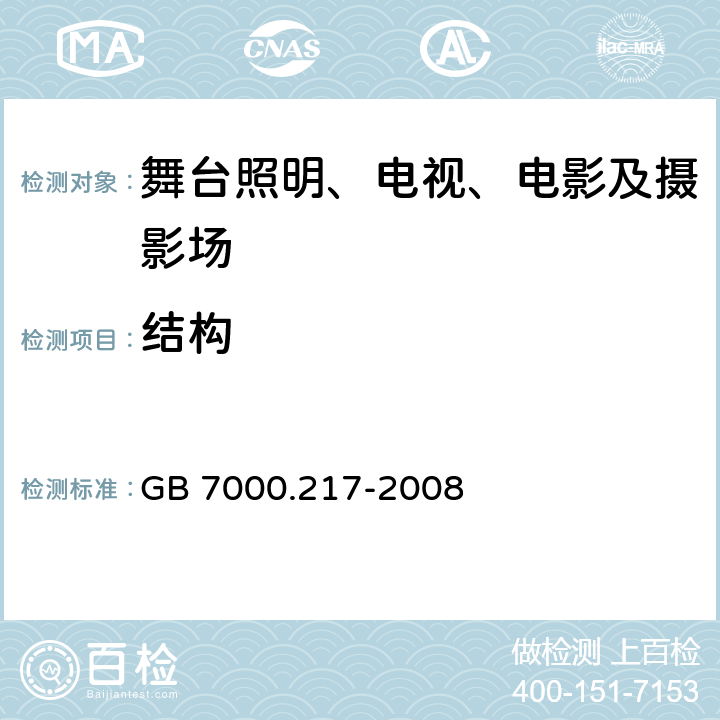 MA CNAS AC ilac-MRA

检测对象：舞台照明、电视、电影及摄影场

检测项目：结构

检测标准：GB 7000.217-2008

百检
Baijiantest.com

做检测 上百检
400-151-7153